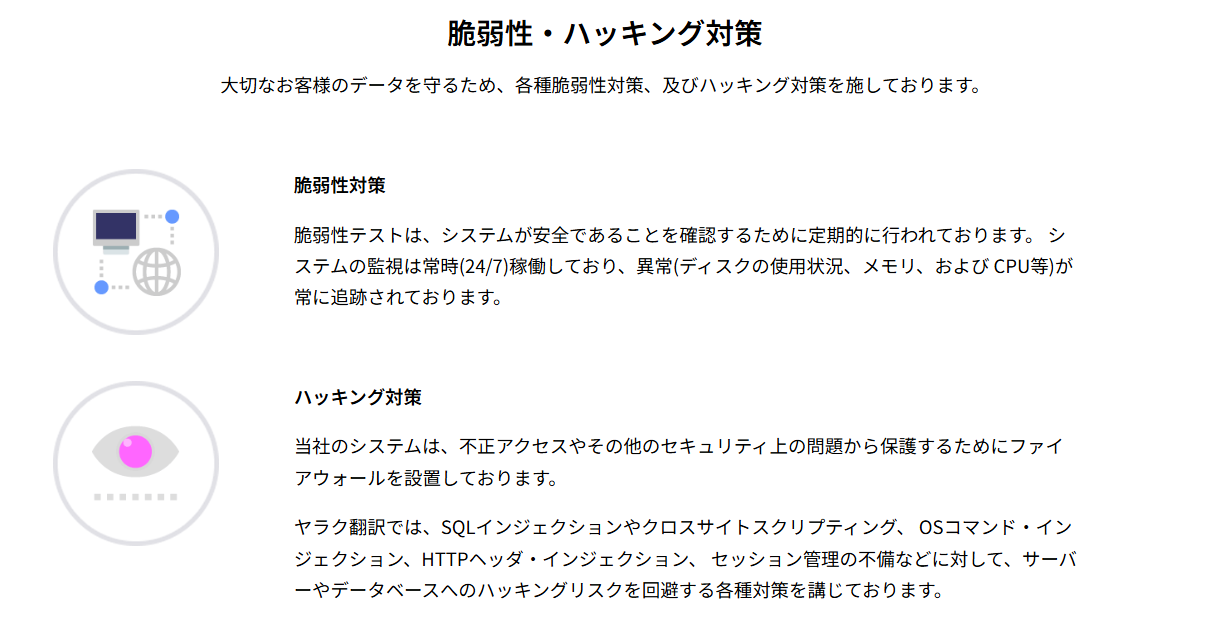 脆弱性・ハッキング対策

大切なお客様のデータを守るため、各種脆弱性対策、及びハッキング対策を施しております。

脆弱性対策

脆弱性テストは、システムが安全であることを確認するために定期的に行われております。システムの監視は常時(24/7)稼働しており、異常(ディスクの使用状況、メモリ、およびCPU等)が常に追跡されております。

ハッキング対策

当社のシステムは、不正アクセスやその他のセキュリティ上の問題から保護するためにファイアウォールを設置しております。

ヤラク翻訳では、SQLインジェクションやクロスサイトスクリプティング、OSコマンド・インジェクション、HTTPヘッダ・インジェクション、セッション管理の不備などに対して、サーバーやデータベースへのハッキングリスクを回避する各種対策を講じております。